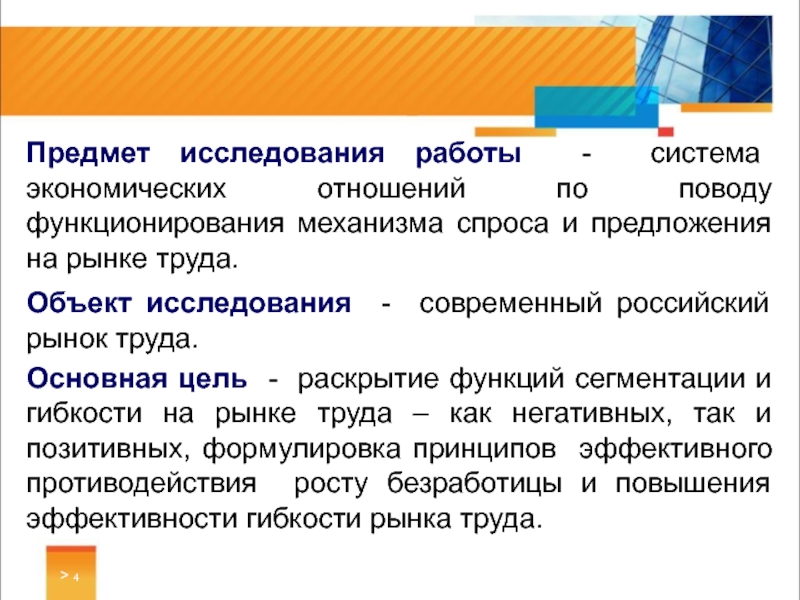 Предмет исследования работы - система экономических отношений по поводу функционирования механизма спроса и предложения на рынке труда.

Объект исследования - современный российский рынок труда.

Основная цель - раскрытие функций сегментации и гибкости на рынке труда – как негативных, так и позитивных, формулировка принципов эффективного противодействия росту безработицы и повышения эффективности гибкости рынка труда.

> 4